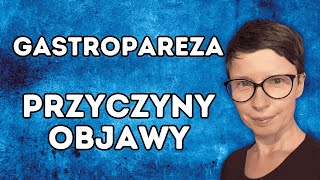 GASTROPAREZA

PRZYCZYNY
OBJAWY